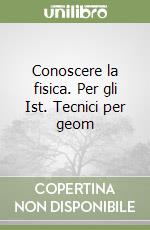 unilibro

Conoscere la fisica. Per gli Ist. Tecnici per geom

COPERTINA NON DISPONIBILE